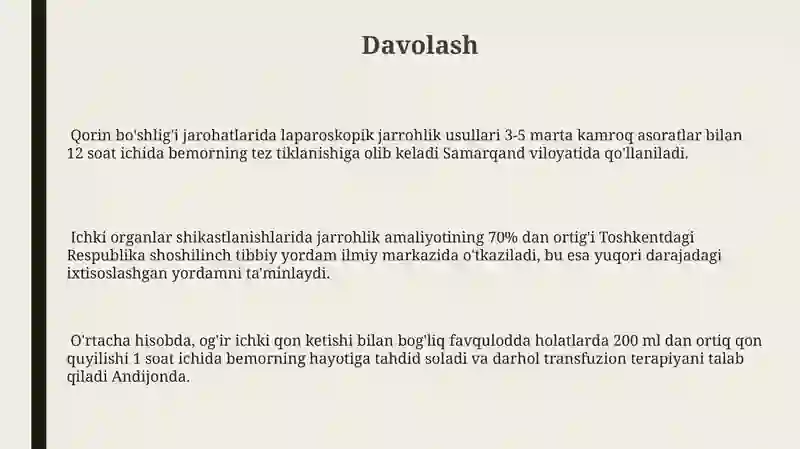 Davolash

Qorin bo'shlig'i jarohatlarida laparoskopik jarrohlik usullari 3-5 marta kamroq asoratlar bilan 12 soat ichida bemorning tez tiklanishiga olib keladi Samarqand viloyatida qo'llaniladi.

Ichki organlar shikastlanishlarida jarrohlik amaliyotining 70% dan ortig'i Toshkentdagi Respublika shoshilinch tibbiy yordam ilmiy markazida o'tkaziladi, bu esa yuqori darajadagi ixtisoslashgan yordamni ta'minlaydi.

O'rtacha hisobda, og'ir ichki qon ketishi bilan bog'liq favqulodda holatlarda 200 ml dan ortiq qon quyilishi 1 soat ichida bemorning hayotiga tahdid soladi va darhol transfuzion terapiyani talab qiladi Andijonda.